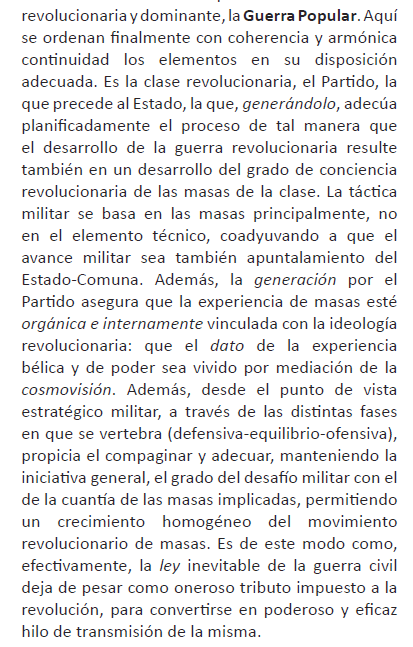 revolucionaria y dominante, la Guerra Popular. Aquí se ordenan finalmente con coherencia y armónica continuidad los elementos en su disposición adecuada. Es la clase revolucionaria, el Partido, la que precede al Estado, la que, generándolo, adecúa planificadamente el proceso de tal manera que el desarrollo de la guerra revolucionaria resulte también en un desarrollo del grado de conciencia revolucionaria de las masas de la clase. La táctica militar se basa en las masas principalmente, no en el elemento técnico, coadyuvando a que el avance militar sea también apuntalamiento del Estado-Comuna. Además, la generación por el Partido asegura que la experiencia de masas esté orgánica e internamente vinculada con la ideología revolucionaria: que el dato de la experiencia bélica y de poder sea vivido por mediación de la cosmovisión. Además, desde el punto de vista estratégico militar, a través de las distintas fases en que se vertebra (defensiva-equilibrio-ofensiva), propicia el compaginar y adecuar, manteniendo la iniciativa general, el grado del desafío militar con el de la cuantía de las masas implicadas, permitiendo un crecimiento homogéneo del movimiento revolucionario de masas. Es de este modo como, efectivamente, la ley inevitable de la guerra civil deja de pesar como oneroso tributo impuesto a la revolución, para convertirse en poderoso y eficaz hilo de transmisión de la misma.